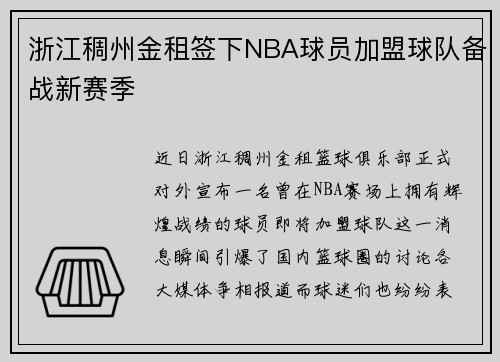 浙江稠州金租签下NBA球员加盟球队备战新赛季

近日浙江稠州金租篮球俱乐部正式对外宣布一名曾在NBA赛场上拥有辉煌战绩的球员即将加盟球队这一消息瞬间引爆了国内篮球圈的讨论各大媒体争相报道而球迷们也纷纷表